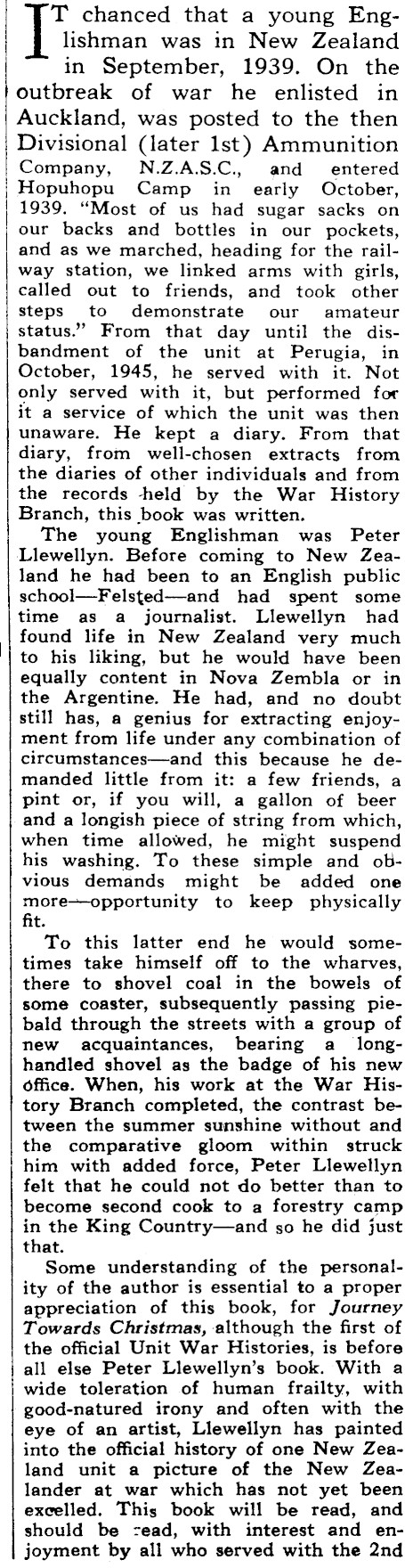 IT chanced that a young Englishman was in New Zealand in September, 1939. On the outbreak of war he enlisted in Auckland, was posted to the then Divisional (later 1st) Ammunition Company, N.Z.A.S.C., and entered Hopuhopu Camp in early October, 1939. "Most of us had sugar sacks on our backs and bottles in our pockets, and as we marched, heading for the railway station, we linked arms with girls, called out to friends, and took other steps to demonstrate our amateur status." From that day until the disbandment of the unit at Perugia, in October, 1945, he served with it. Not only served with it, but performed for it a service of which the unit was then unaware. He kept a diary. From that diary, from well-chosen extracts from the diaries of other individuals and from the records held by the War History Branch, this book was written.

The young Englishman was Peter Llewellyn. Before coming to New Zealand he had been to an English public school—Felsted—and had spent some time as a journalist. Llewellyn had found life in New Zealand very much to his liking, but he would have been equally content in Nova Zembla or in the Argentine. He had, and no doubt still has, a genius for extracting enjoyment from life under any combination of circumstances—and this because he demanded little from it: a few friends, a pint or, if you will, a gallon of beer and a longish piece of string from which, when time allowed, he might suspend his washing. To these simple and obvious demands might be added one more—opportunity to keep physically fit.

To this latter end he would sometimes take himself off to the wharves, there to shovel coal in the bowels of some coaster, subsequently passing piebald through the streets with a group of new acquaintances, bearing a long-handled shovel as the badge of his new office. When, his work at the War History Branch completed, the contrast between the summer sunshine without and the comparative gloom within struck him with added force, Peter Llewellyn felt that he could not do better than to become second cook to a forestry camp in the King Country—and so he did just that.

Some understanding of the personality of the author is essential to a proper appreciation of this book, for Journey Towards Christmas, although the first of the official Unit War Histories, is before all else Peter Llewellyn's book. With a wide toleration of human frailty, with good-natured irony and often with the eye of an artist, Llewellyn has painted into the official history of one New Zealand unit a picture of the New Zealander at war which has not yet been excelled. This book will be read, and should be read, with interest and enjoyment by all who served with the 2nd